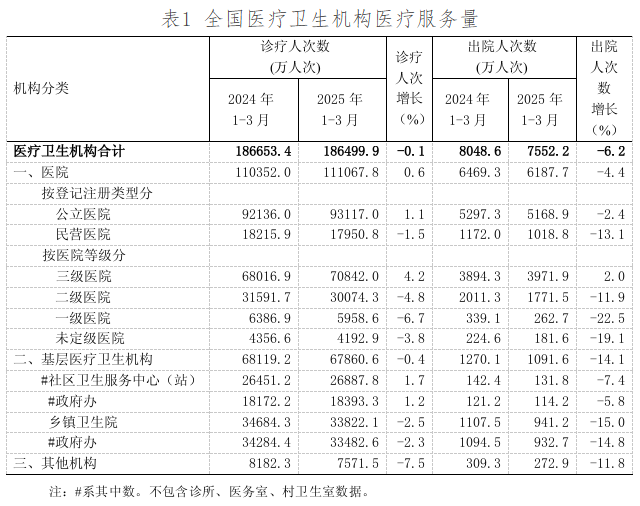 表1 全国医疗卫生机构医疗服务量

| 机构分类 | 诊疗人次数(万人次) 2024年1-3月 | 诊疗人次数(万人次) 2025年1-3月 | 诊疗人次增长(%) | 出院人次数(万人次) 2024年1-3月 | 出院人次数(万人次) 2025年1-3月 | 出院人次数增长(%) |
|---|---|---|---|---|---|---|
| 医疗卫生机构合计 | 186653.4 | 186499.9 | -0.1 | 8048.6 | 7552.2 | -6.2 |
| 一、医院 | 110352.0 | 111067.8 | 0.6 | 6469.3 | 6187.7 | -4.4 |
| 按登记注册类型分 | | | | | | |
| 公立医院 | 92136.0 | 93117.0 | 1.1 | 5297.3 | 5168.9 | -2.4 |
| 民营医院 | 18215.9 | 17950.8 | -1.5 | 1172.0 | 1018.8 | -13.1 |
| 按医院等级分 | | | | | | |
| 三级医院 | 68016.9 | 70842.0 | 4.2 | 3894.3 | 3971.9 | 2.0 |
| 二级医院 | 31591.7 | 30074.3 | -4.8 | 2011.3 | 1771.5 | -11.9 |
| 一级医院 | 6386.9 | 5958.6 | -6.7 | 339.1 | 262.7 | -22.5 |
| 未定级医院 | 4356.6 | 4192.9 | -3.8 | 224.6 | 181.6 | -19.1 |
| 二、基层医疗卫生机构 | 68119.2 | 67860.6 | -0.4 | 1270.1 | 1091.6 | -14.1 |
| #社区卫生服务中心(站) | 26451.2 | 26887.8 | 1.7 | 142.4 | 131.8 | -7.4 |
| #政府办 | 18172.2 | 18393.3 | 1.2 | 121.2 | 114.2 | -5.8 |
| 乡镇卫生院 | 34684.3 | 33822.1 | -2.5 | 1107.5 | 941.2 | -15.0 |
| #政府办 | 34284.4 | 33482.6 | -2.3 | 1094.5 | 932.7 | -14.8 |
| 三、其他机构 | 8182.3 | 7571.5 | -7.5 | 309.3 | 272.9 | -11.8 |

注:#系其中数。不包含诊所、医务室、村卫生室数据。